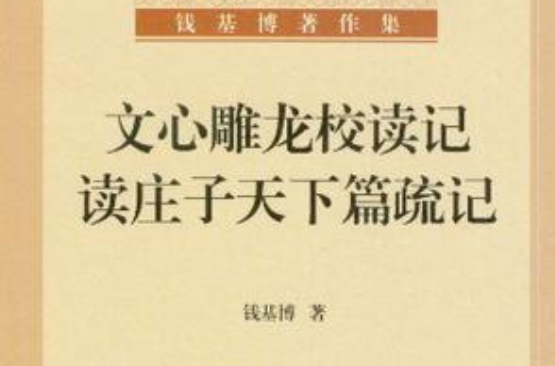 钱基博著作集

文心雕龙校读记
读庄子天下篇疏记

钱基博 著